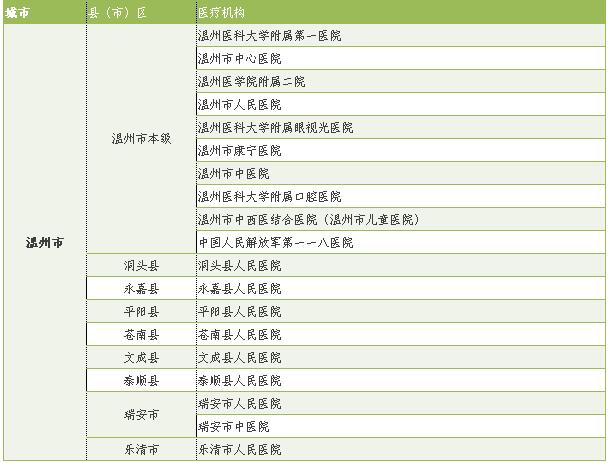 | 城市 | 县（市）区 | 医疗机构 |
|---|---|---|
| 温州市 | 温州市本级 | 温州医科大学附属第一医院 |
| | | 温州市中心医院 |
| | | 温州医学院附属二院 |
| | | 温州市人民医院 |
| | | 温州医科大学附属眼视光医院 |
| | | 温州市康宁医院 |
| | | 温州市中医院 |
| | | 温州医科大学附属口腔医院 |
| | | 温州市中西医结合医院（温州市儿童医院） |
| | | 中国人民解放军第一一八医院 |
| | 洞头县 | 洞头县人民医院 |
| | 永嘉县 | 永嘉县人民医院 |
| | 平阳县 | 平阳县人民医院 |
| | 苍南县 | 苍南县人民医院 |
| | 文成县 | 文成县人民医院 |
| | 泰顺县 | 泰顺县人民医院 |
| | 瑞安市 | 瑞安市人民医院 |
| | | 瑞安市中医院 |
| | 乐清市 | 乐清市人民医院 |